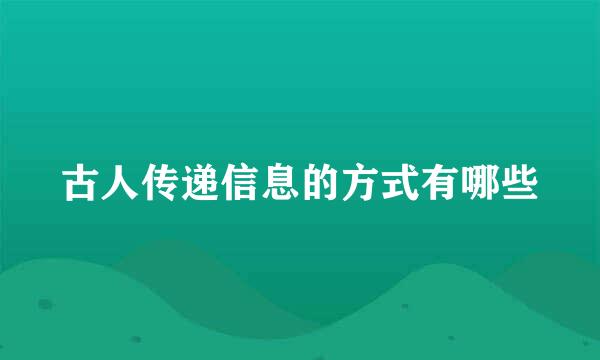 古人传递信息的方式有哪些